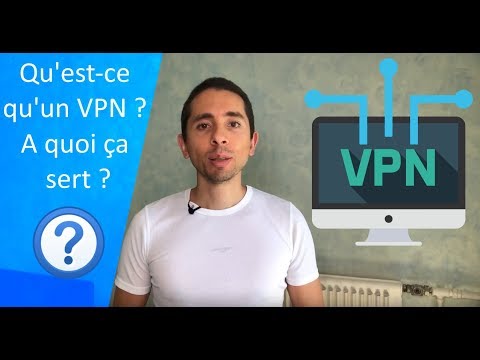 Qu'est-ce qu'un VPN ? A quoi ça sert ?

?

VPN